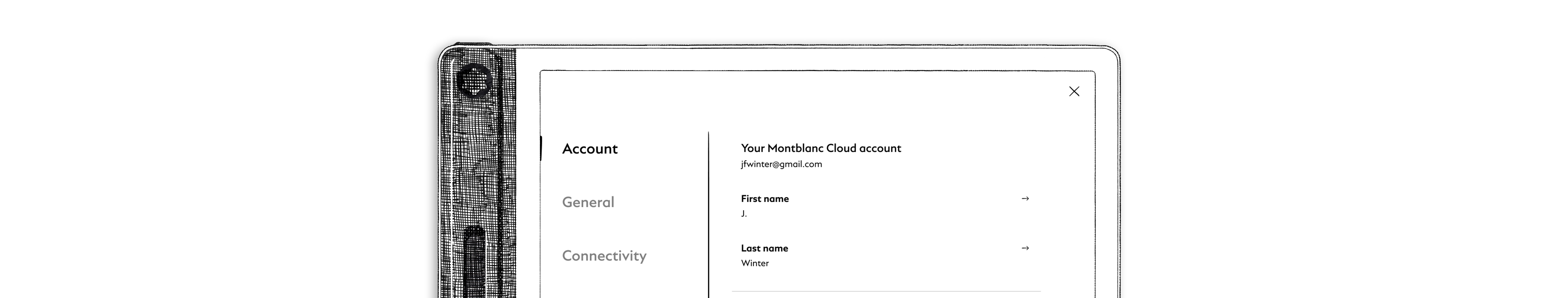 Account

General

Connectivity

Your Montblanc Cloud account
jfwinter@gmail.com

First name →
J.

Last name →
Winter